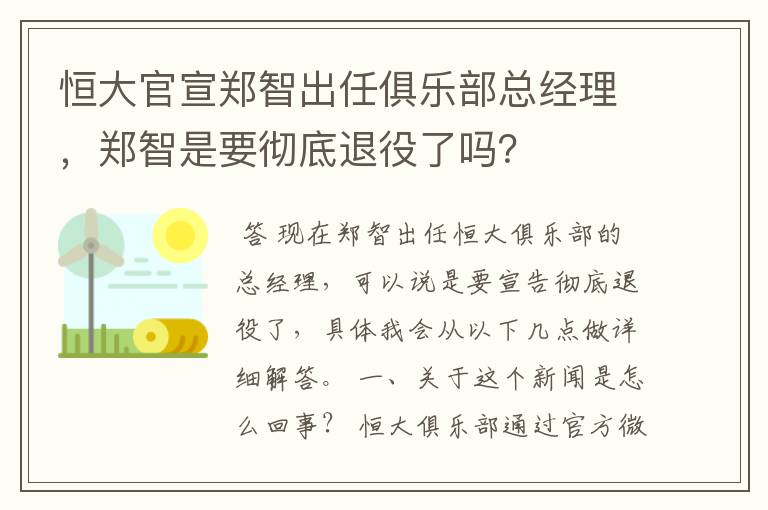 恒大官宣郑智出任俱乐部总经理，郑智是要彻底退役了吗?

答 现在郑智出任恒大俱乐部的总经理，可以说是要宣告彻底退役了，具体我会从以下几点做详细解答。 一、关于这个新闻是怎么回事？ 恒大俱乐部通过官方微